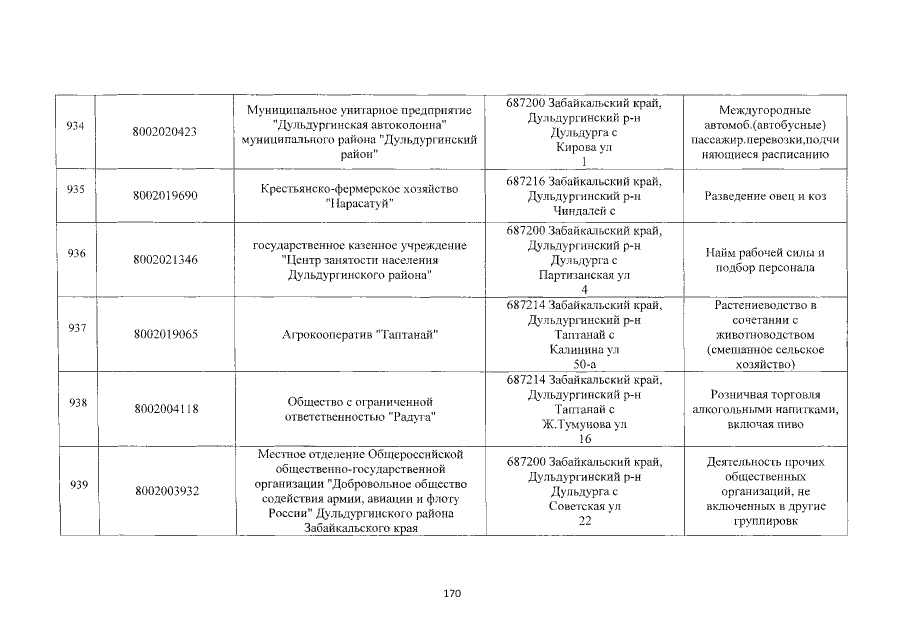 | 934 | 8002020423 | Муниципальное унитарное предприятие "Дульдургинская автоколонна" муниципального района "Дульдургинский район" | 687200 Забайкальский край, Дульдургинский р-н Дульдурга с Кирова ул 1 | Междугородные автомоб.(автобусные) пассажир.перевозки,подчиняющиеся расписанию |
|---|---|---|---|---|
| 935 | 8002019690 | Крестьянско-фермерское хозяйство "Нарасатуй" | 687216 Забайкальский край, Дульдургинский р-н Чиндалей с | Разведение овец и коз |
| 936 | 8002021346 | государственное казенное учреждение "Центр занятости населения Дульдургинского района" | 687200 Забайкальский край, Дульдургинский р-н Дульдурга с Партизанская ул 4 | Найм рабочей силы и подбор персонала |
| 937 | 8002019065 | Агрокооператив "Таптанай" | 687214 Забайкальский край, Дульдургинский р-н Таптанай с Калинина ул 50-а | Растениеводство в сочетании с животноводством (смешанное сельское хозяйство) |
| 938 | 8002004118 | Общество с ограниченной ответственностью "Радуга" | 687214 Забайкальский край, Дульдургинский р-н Таптанай с Ж.Тумунова ул 16 | Розничная торговля алкогольными напитками, включая пиво |
| 939 | 8002003932 | Местное отделение Общероссийской общественно-государственной организации "Добровольное общество содействия армии, авиации и флоту России" Дульдургинского района Забайкальского края | 687200 Забайкальский край, Дульдургинский р-н Дульдурга с Советская ул 22 | Деятельность прочих общественных организаций, не включенных в другие группировк |

170